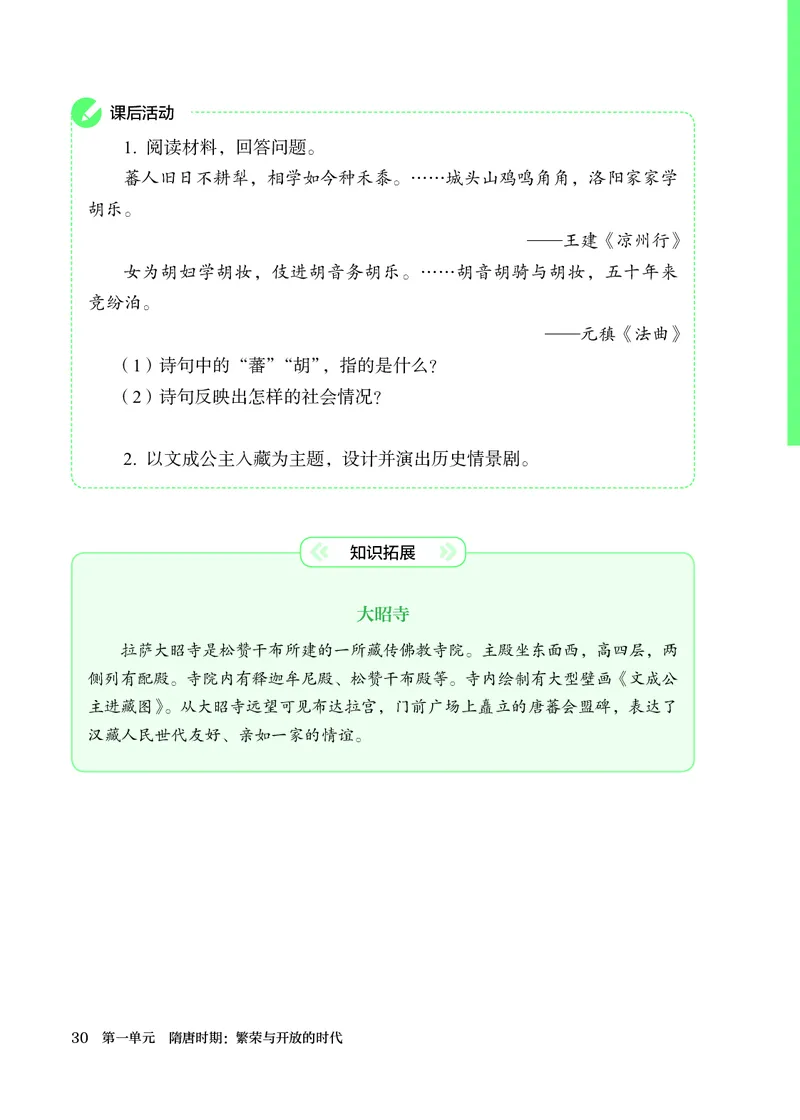 课后活动

1. 阅读材料，回答问题。

蕃人旧日不耕犁，相学如今种禾黍。……城头山鸡鸣角角，洛阳家家学胡乐。

——王建《凉州行》

女为胡妇学胡妆，伎进胡音务胡乐。……胡音胡骑与胡妆，五十年来竞纷泊。

——元稹《法曲》

（1）诗句中的“蕃”“胡”，指的是什么？

（2）诗句反映出怎样的社会情况？

2. 以文成公主入藏为主题，设计并演出历史情景剧。

知识拓展

大昭寺

拉萨大昭寺是松赞干布所建的一所藏传佛教寺院。主殿坐东面西，高四层，两侧列有配殿。寺院内有释迦牟尼殿、松赞干布殿等。寺内绘制有大型壁画《文成公主进藏图》。从大昭寺远望可见布达拉宫，门前广场上矗立的唐蕃会盟碑，表达了汉藏人民世代友好、亲如一家的情谊。

30 第一单元 隋唐时期：繁荣与开放的时代